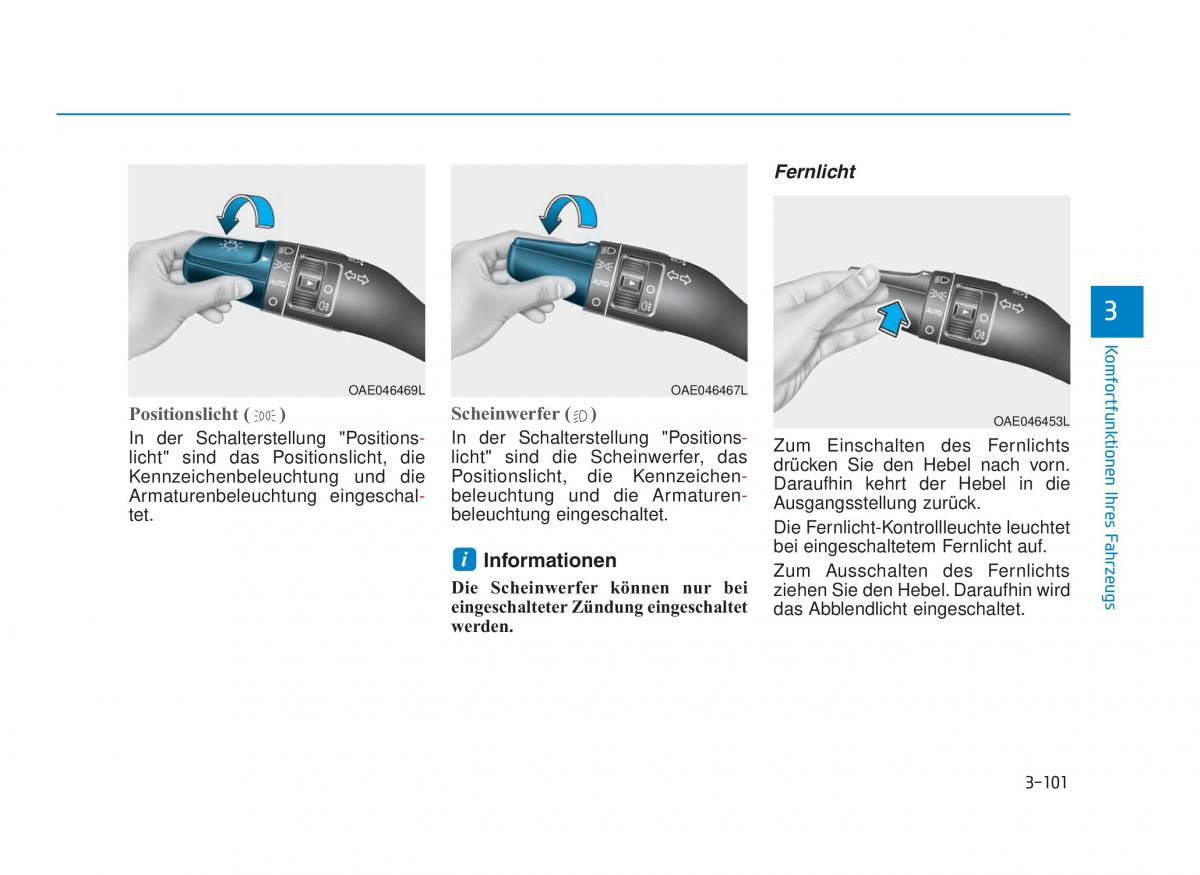 AUTO

OAE046469L

Positionslicht ( )

In der Schalterstellung "Positionslicht" sind das Positionslicht, die Kennzeichenbeleuchtung und die Armaturenbeleuchtung eingeschaltet.

AUTO

OAE046467L

Scheinwerfer ( )

In der Schalterstellung "Positionslicht" sind die Scheinwerfer, das Positionslicht, die Kennzeichenbeleuchtung und die Armaturenbeleuchtung eingeschaltet.

i Informationen

Die Scheinwerfer können nur bei eingeschalteter Zündung eingeschaltet werden.

Fernlicht

AUTO

OAE046453L

Zum Einschalten des Fernlichts drücken Sie den Hebel nach vorn. Daraufhin kehrt der Hebel in die Ausgangsstellung zurück.

Die Fernlicht-Kontrollleuchte leuchtet bei eingeschaltetem Fernlicht auf.

Zum Ausschalten des Fernlichts ziehen Sie den Hebel. Daraufhin wird das Abblendlicht eingeschaltet.

3

Komfortfunktionen Ihres Fahrzeugs

3-101